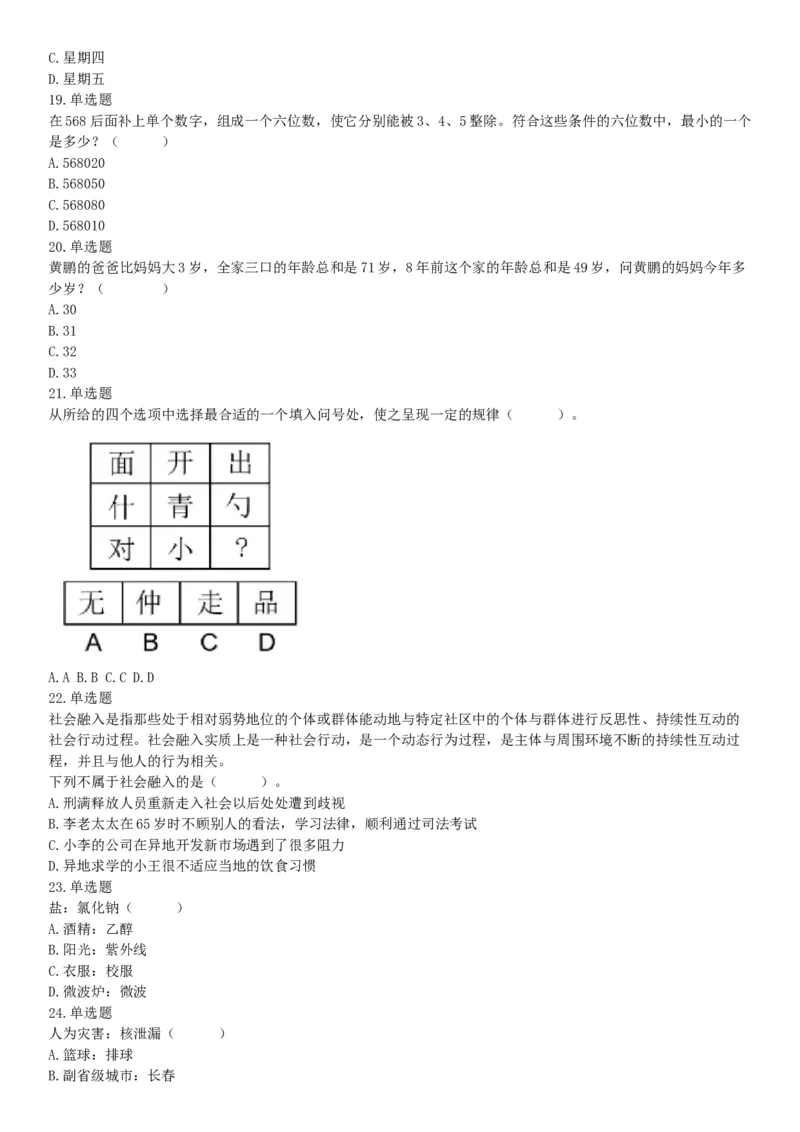 C.星期四
D.星期五
19.单选题
在568后面补上单个数字，组成一个六位数，使它分别能被3、4、5整除。符合这些条件的六位数中，最小的一个是多少？（　　）
A.568020
B.568050
C.568080
D.568010
20.单选题
黄鹏的爸爸比妈妈大3岁，全家三口的年龄总和是71岁，8年前这个家的年龄总和是49岁，问黄鹏的妈妈今年多少岁？（　　）
A.30
B.31
C.32
D.33
21.单选题
从所给的四个选项中选择最合适的一个填入问号处，使之呈现一定的规律（　　）。

| 面 | 开 | 出 |
|---|---|---|
| 什 | 青 | 勺 |
| 对 | 小 | ？ |

| 无 | 仲 | 走 | 品 |
|---|---|---|---|
| A | B | C | D |

A.A B.B C.C D.D
22.单选题
社会融入是指那些处于相对弱势地位的个体或群体能动地与特定社区中的个体与群体进行反思性、持续性互动的社会行动过程。社会融入实质上是一种社会行动，是一个动态行为过程，是主体与周围环境不断的持续性互动过程，并且与他人的行为相关。
下列不属于社会融入的是（　　）。
A.刑满释放人员重新走入社会以后处处遭到歧视
B.李老太太在65岁时不顾别人的看法，学习法律，顺利通过司法考试
C.小李的公司在异地开发新市场遇到了很多阻力
D.异地求学的小王很不适应当地的饮食习惯
23.单选题
盐：氯化钠（　　）
A.酒精：乙醇
B.阳光：紫外线
C.衣服：校服
D.微波炉：微波
24.单选题
人为灾害：核泄漏（　　）
A.篮球：排球
B.副省级城市：长春